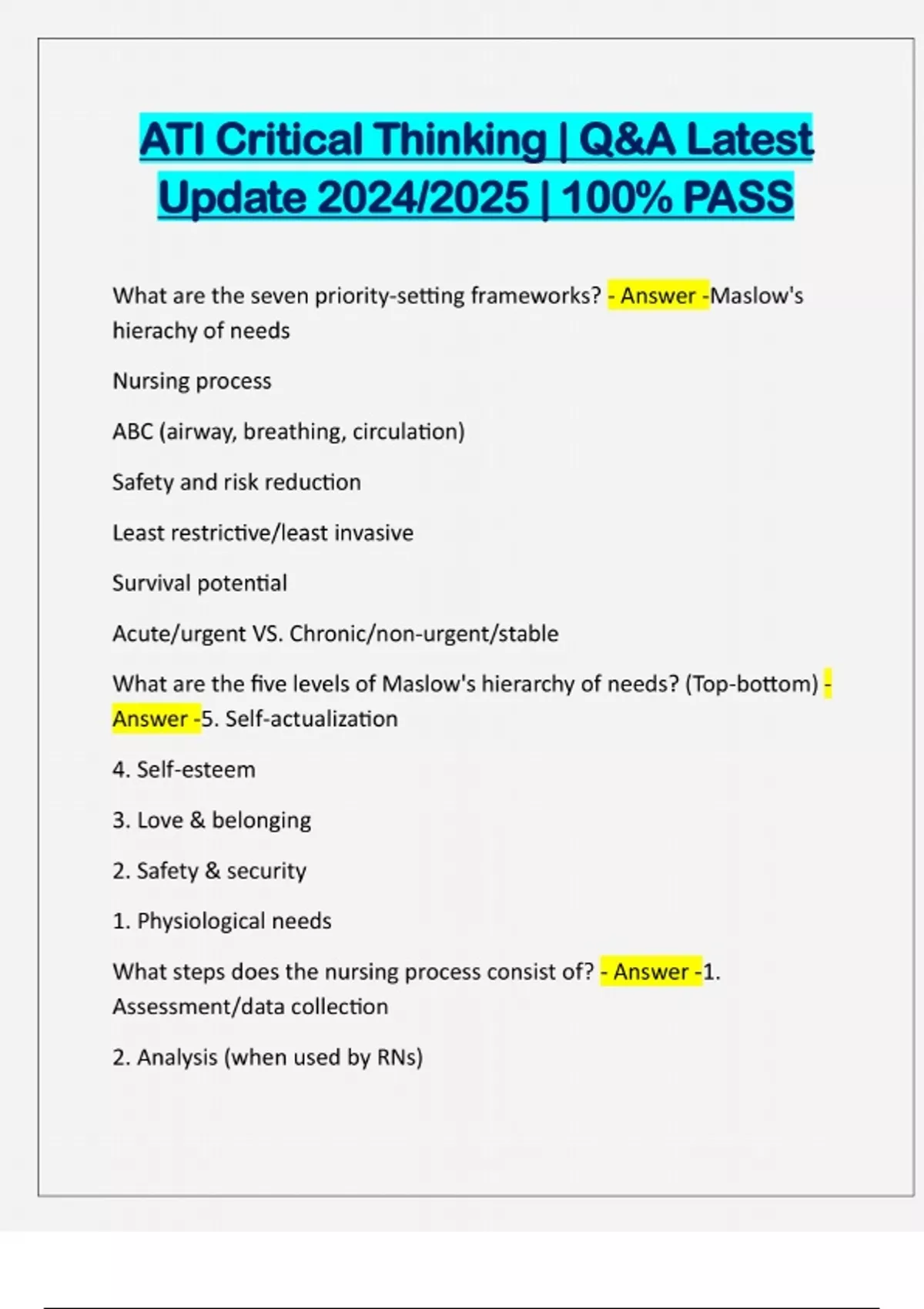 ATI Critical Thinking | Q&A Latest Update 2024/2025 | 100% PASS

What are the seven priority-setting frameworks? - Answer -Maslow's hierachy of needs

Nursing process

ABC (airway, breathing, circulation)

Safety and risk reduction

Least restrictive/least invasive

Survival potential

Acute/urgent VS. Chronic/non-urgent/stable

What are the five levels of Maslow's hierarchy of needs? (Top-bottom) - Answer -5. Self-actualization

4. Self-esteem

3. Love & belonging

2. Safety & security

1. Physiological needs

What steps does the nursing process consist of? - Answer -1. Assessment/data collection

2. Analysis (when used by RNs)